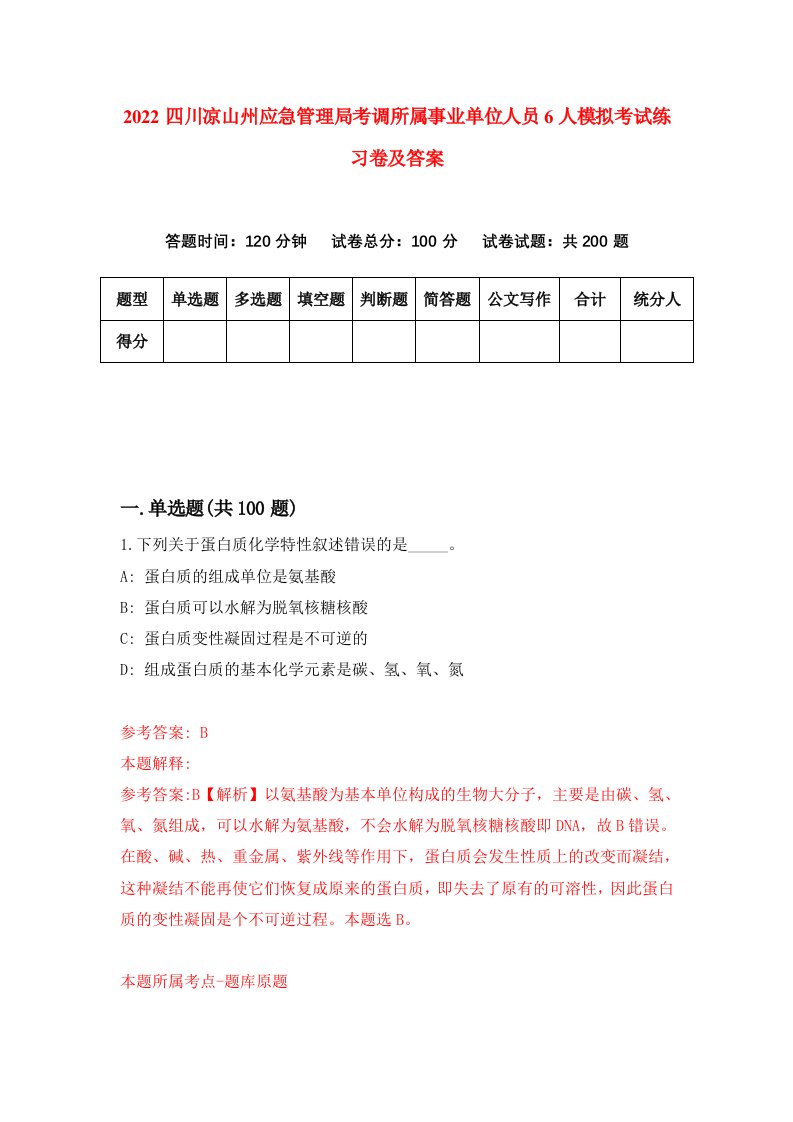 2022 四川凉山州应急管理局考调所属事业单位人员 6 人模拟考试练习卷及答案

答题时间：120 分钟　试卷总分：100 分　试卷试题：共 200 题

| 题型 | 单选题 | 多选题 | 填空题 | 判断题 | 简答题 | 公文写作 | 合计 | 统分人 |
|---|---|---|---|---|---|---|---|---|
| 得分 | | | | | | | | |

一.单选题(共 100 题)

1.下列关于蛋白质化学特性叙述错误的是_____。

A: 蛋白质的组成单位是氨基酸

B: 蛋白质可以水解为脱氧核糖核酸

C: 蛋白质变性凝固过程是不可逆的

D: 组成蛋白质的基本化学元素是碳、氢、氧、氮

参考答案: B

本题解释:

参考答案:B【解析】以氨基酸为基本单位构成的生物大分子，主要是由碳、氢、氧、氮组成，可以水解为氨基酸，不会水解为脱氧核糖核酸即 DNA，故 B 错误。在酸、碱、热、重金属、紫外线等作用下，蛋白质会发生性质上的改变而凝结，这种凝结不能再使它们恢复成原来的蛋白质，即失去了原有的可溶性，因此蛋白质的变性凝固是个不可逆过程。本题选 B。

本题所属考点-题库原题